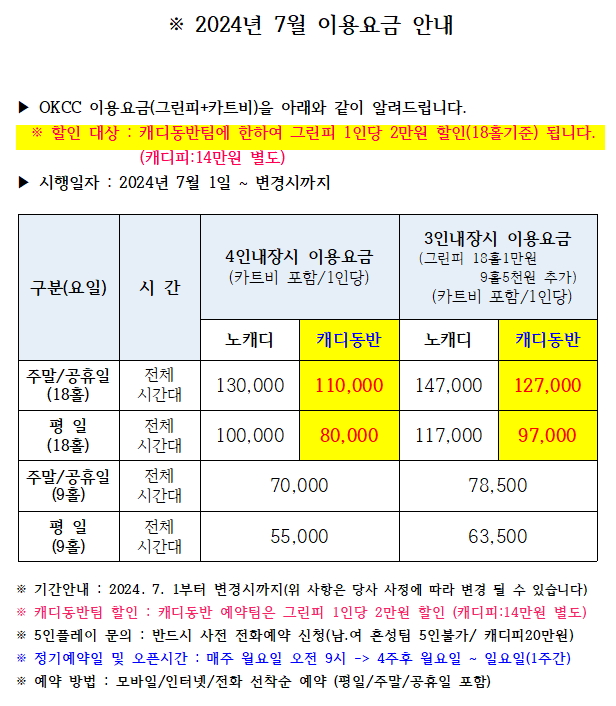 ※ 2024년 7월 이용요금 안내

▶ OKCC 이용요금(그린피+카트비)을 아래와 같이 알려드립니다.
※ 할인 대상 : 캐디동반팀에 한하여 그린피 1인당 2만원 할인(18홀기준) 됩니다.
(캐디피:14만원 별도)
▶ 시행일자 : 2024년 7월 1일 ~ 변경시까지

| 구분(요일) | 시 간 | 4인내장시 이용요금 (카트비 포함/1인당) | | 3인내장시 이용요금 (그린피 18홀1만원 9홀5천원 추가) (카트비 포함/1인당) | |
|---|---|---|---|---|---|
| | | 노캐디 | 캐디동반 | 노캐디 | 캐디동반 |
| 주말/공휴일 (18홀) | 전체 시간대 | 130,000 | 110,000 | 147,000 | 127,000 |
| 평 일 (18홀) | 전체 시간대 | 100,000 | 80,000 | 117,000 | 97,000 |
| 주말/공휴일 (9홀) | 전체 시간대 | 70,000 | | 78,500 | |
| 평 일 (9홀) | 전체 시간대 | 55,000 | | 63,500 | |

※ 기간안내 : 2024. 7. 1부터 변경시까지(위 사항은 당사 사정에 따라 변경 될 수 있습니다)
※ 캐디동반팀 할인 : 캐디동반 예약팀은 그린피 1인당 2만원 할인 (캐디피:14만원 별도)
※ 5인플레이 문의 : 반드시 사전 전화예약 신청(남.여 혼성팀 5인불가/ 캐디피20만원)
※ 정기예약일 및 오픈시간 : 매주 월요일 오전 9시 -> 4주후 월요일 ~ 일요일(1주간)
※ 예약 방법 : 모바일/인터넷/전화 선착순 예약 (평일/주말/공휴일 포함)